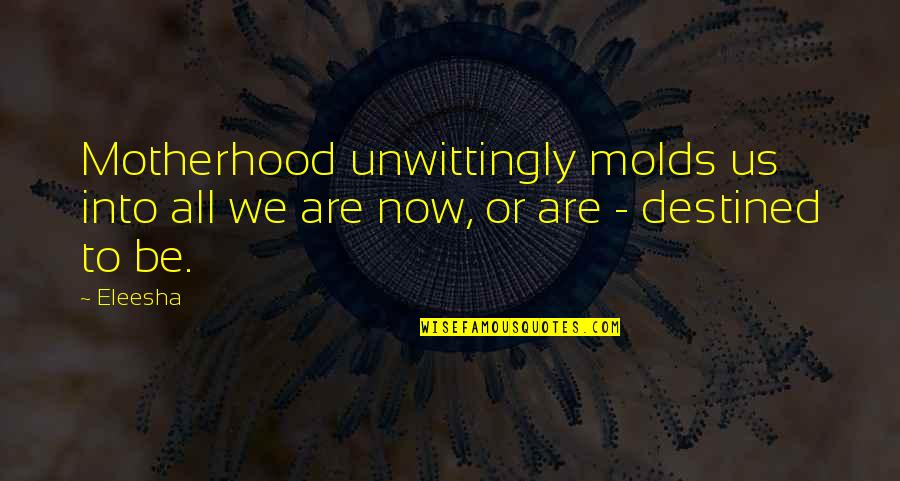 Motherhood unwittingly molds us into all we are now, or are - destined to be.

~ Eleesha

WISEFAMOUSQUOTES.COM